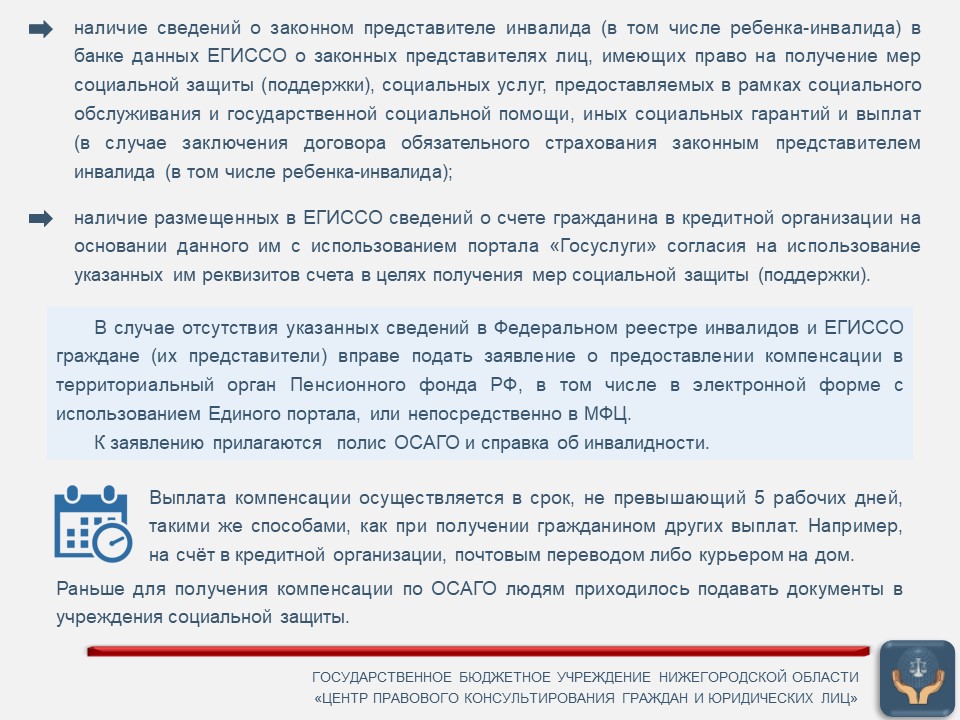 наличие сведений о законном представителе инвалида (в том числе ребенка-инвалида) в банке данных ЕГИССО о законных представителях лиц, имеющих право на получение мер социальной защиты (поддержки), социальных услуг, предоставляемых в рамках социального обслуживания и государственной социальной помощи, иных социальных гарантий и выплат (в случае заключения договора обязательного страхования законным представителем инвалида (в том числе ребенка-инвалида);

наличие размещенных в ЕГИССО сведений о счете гражданина в кредитной организации на основании данного им с использованием портала «Госуслуги» согласия на использование указанных им реквизитов счета в целях получения мер социальной защиты (поддержки).

В случае отсутствия указанных сведений в Федеральном реестре инвалидов и ЕГИССО граждане (их представители) вправе подать заявление о предоставлении компенсации в территориальный орган Пенсионного фонда РФ, в том числе в электронной форме с использованием Единого портала, или непосредственно в МФЦ.

К заявлению прилагаются полис ОСАГО и справка об инвалидности.

Выплата компенсации осуществляется в срок, не превышающий 5 рабочих дней, такими же способами, как при получении гражданином других выплат. Например, на счёт в кредитной организации, почтовым переводом либо курьером на дом.

Раньше для получения компенсации по ОСАГО людям приходилось подавать документы в учреждения социальной защиты.

ГОСУДАРСТВЕННОЕ БЮДЖЕТНОЕ УЧРЕЖДЕНИЕ НИЖЕГОРОДСКОЙ ОБЛАСТИ
«ЦЕНТР ПРАВОВОГО КОНСУЛЬТИРОВАНИЯ ГРАЖДАН И ЮРИДИЧЕСКИХ ЛИЦ»